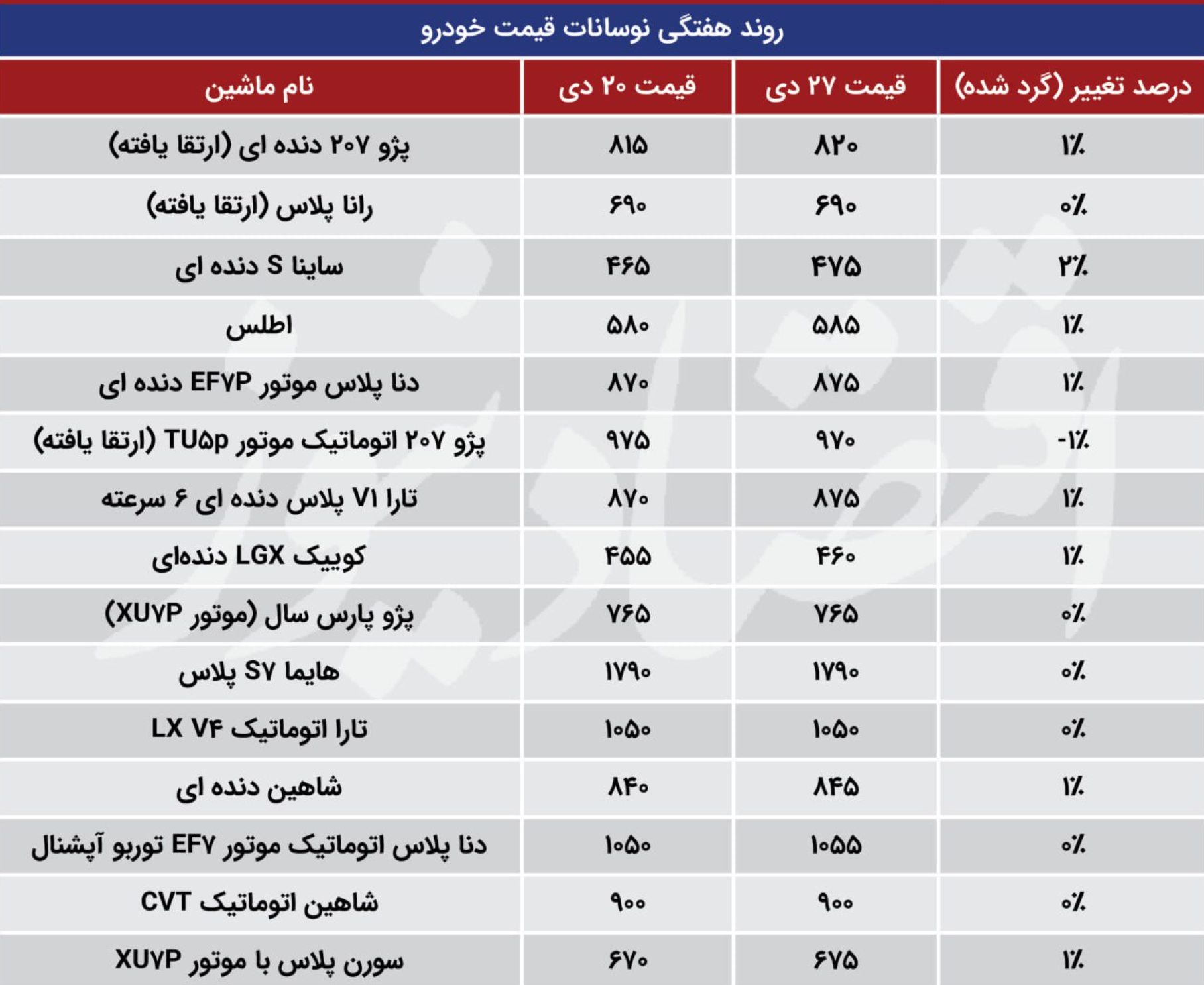 روند هفتگی نوسانات قیمت خودرو

| نام ماشین | قیمت ۲۰ دی | قیمت ۲۷ دی | درصد تغییر (گرد شده) |
|---|---|---|---|
| پژو ۲۰۷ دنده ای (ارتقا یافته) | ۸۱۵ | ۸۲۰ | ۱٪ |
| رانا پلاس (ارتقا یافته) | ۶۹۰ | ۶۹۰ | ۰٪ |
| ساینا S دنده ای | ۴۶۵ | ۴۷۵ | ۲٪ |
| اطلس | ۵۸۰ | ۵۸۵ | ۱٪ |
| دنا پلاس موتور EF۷P دنده ای | ۸۷۰ | ۸۷۵ | ۱٪ |
| پژو ۲۰۷ اتوماتیک موتور TU۵p (ارتقا یافته) | ۹۷۵ | ۹۷۰ | -۱٪ |
| تارا V۱ پلاس دنده ای ۶ سرعته | ۸۷۰ | ۸۷۵ | ۱٪ |
| کوییک LGX دنده‌ای | ۴۵۵ | ۴۶۰ | ۱٪ |
| پژو پارس سال (موتور XU۷P) | ۷۶۵ | ۷۶۵ | ۰٪ |
| هایما S۷ پلاس | ۱۷۹۰ | ۱۷۹۰ | ۰٪ |
| تارا اتوماتیک LX V۴ | ۱۰۵۰ | ۱۰۵۰ | ۰٪ |
| شاهین دنده ای | ۸۴۰ | ۸۴۵ | ۱٪ |
| دنا پلاس اتوماتیک موتور EF۷ توربو آپشنال | ۱۰۵۰ | ۱۰۵۵ | ۰٪ |
| شاهین اتوماتیک CVT | ۹۰۰ | ۹۰۰ | ۰٪ |
| سورن پلاس با موتور XU۷P | ۶۷۰ | ۶۷۵ | ۱٪ |